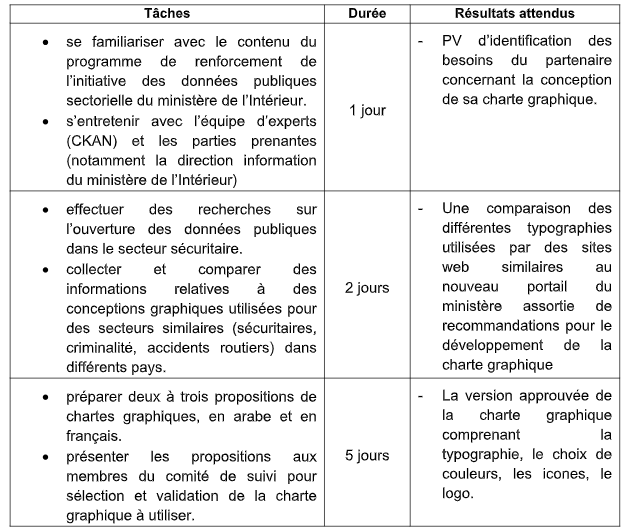 | Tâches | Durée | Résultats attendus |
|---|---|---|
| • se familiariser avec le contenu du programme de renforcement de l'initiative des données publiques sectorielle du ministère de l'Intérieur. • s'entretenir avec l'équipe d'experts (CKAN) et les parties prenantes (notamment la direction information du ministère de l'Intérieur) | 1 jour | - PV d'identification des besoins du partenaire concernant la conception de sa charte graphique. |
| • effectuer des recherches sur l'ouverture des données publiques dans le secteur sécuritaire. • collecter et comparer des informations relatives à des conceptions graphiques utilisées pour des secteurs similaires (sécuritaires, criminalité, accidents routiers) dans différents pays. | 2 jours | - Une comparaison des différentes typographies utilisées par des sites web similaires au nouveau portail du ministère assortie de recommandations pour le développement de la charte graphique |
| • préparer deux à trois propositions de chartes graphiques, en arabe et en français. • présenter les propositions aux membres du comité de suivi pour sélection et validation de la charte graphique à utiliser. | 5 jours | - La version approuvée de la charte graphique comprenant la typographie, le choix de couleurs, les icones, le logo. |